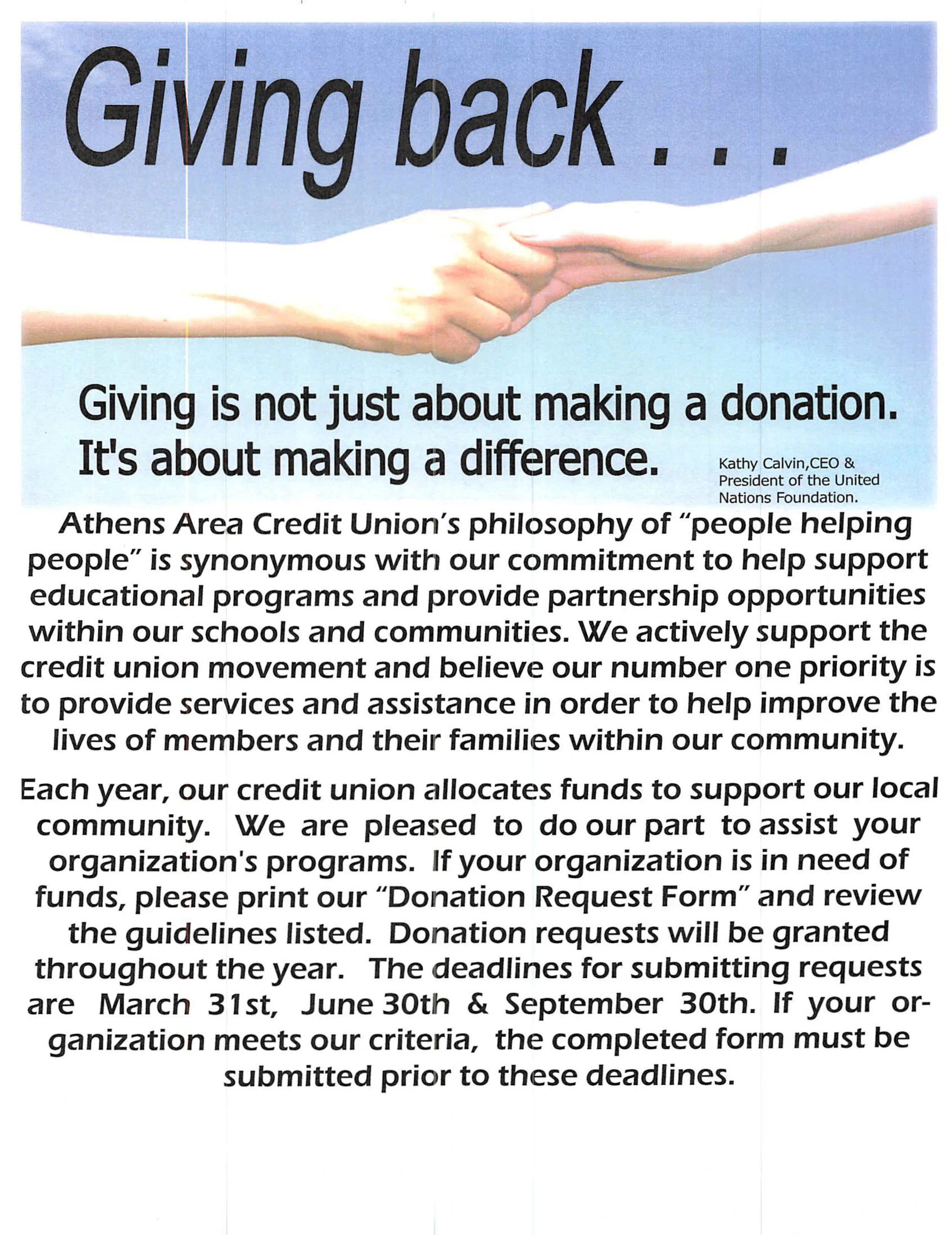 Giving back . . .

Giving is not just about making a donation. It's about making a difference.

Kathy Calvin,CEO & President of the United Nations Foundation.

Athens Area Credit Union's philosophy of "people helping people" is synonymous with our commitment to help support educational programs and provide partnership opportunities within our schools and communities. We actively support the credit union movement and believe our number one priority is to provide services and assistance in order to help improve the lives of members and their families within our community.

Each year, our credit union allocates funds to support our local community. We are pleased to do our part to assist your organization's programs. If your organization is in need of funds, please print our "Donation Request Form" and review the guidelines listed. Donation requests will be granted throughout the year. The deadlines for submitting requests are March 31st, June 30th & September 30th. If your organization meets our criteria, the completed form must be submitted prior to these deadlines.